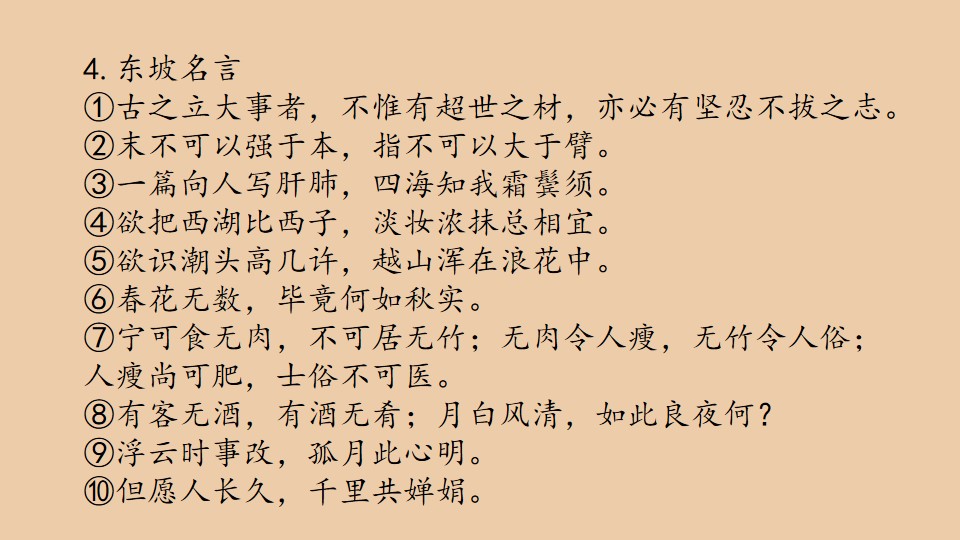 4.东坡名言
①古之立大事者，不惟有超世之材，亦必有坚忍不拔之志。
②末不可以强于本，指不可以大于臂。
③一篇向人写肝肺，四海知我霜鬓须。
④欲把西湖比西子，淡妆浓抹总相宜。
⑤欲识潮头高几许，越山浑在浪花中。
⑥春花无数，毕竟何如秋实。
⑦宁可食无肉，不可居无竹；无肉令人瘦，无竹令人俗；人瘦尚可肥，士俗不可医。
⑧有客无酒，有酒无肴；月白风清，如此良夜何？
⑨浮云时事改，孤月此心明。
⑩但愿人长久，千里共婵娟。